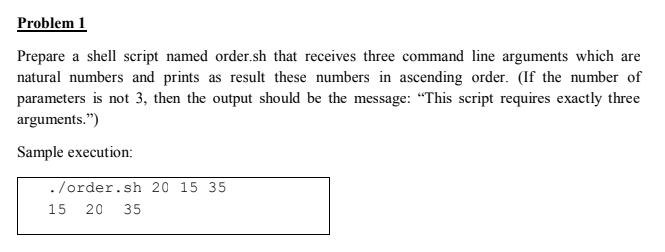 Problem 1

Prepare a shell script named order.sh that receives three command line arguments which are natural numbers and prints as result these numbers in ascending order. (If the number of parameters is not 3, then the output should be the message: “This script requires exactly three arguments.”)

Sample execution:

./order.sh 20 15 35
15 20 35